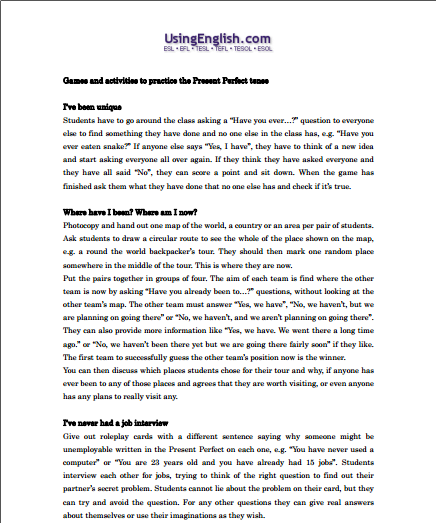 UsingEnglish.com
ESL • EFL • TESL • TEFL • TESOL • ESOL

Games and activities to practice the Present Perfect tense

I've been unique
Students have to go around the class asking a "Have you ever…?" question to everyone else to find something they have done and no one else in the class has, e.g. "Have you ever eaten snake?" If anyone else says "Yes, I have", they have to think of a new idea and start asking everyone all over again. If they think they have asked everyone and they have all said "No", they can score a point and sit down. When the game has finished ask them what they have done that no one else has and check if it's true.

Where have I been? Where am I now?
Photocopy and hand out one map of the world, a country or an area per pair of students. Ask students to draw a circular route to see the whole of the place shown on the map, e.g. a round the world backpacker's tour. They should then mark one random place somewhere in the middle of the tour. This is where they are now.
Put the pairs together in groups of four. The aim of each team is find where the other team is now by asking "Have you already been to…?" questions, without looking at the other team's map. The other team must answer "Yes, we have", "No, we haven't, but we are planning on going there" or "No, we haven't, and we aren't planning on going there". They can also provide more information like "Yes, we have. We went there a long time ago." or "No, we haven't been there yet but we are going there fairly soon" if they like. The first team to successfully guess the other team's position now is the winner.
You can then discuss which places students chose for their tour and why, if anyone has ever been to any of those places and agrees that they are worth visiting, or even anyone has any plans to really visit any.

I've never had a job interview
Give out roleplay cards with a different sentence saying why someone might be unemployable written in the Present Perfect on each one, e.g. "You have never used a computer" or "You are 23 years old and you have already had 15 jobs". Students interview each other for jobs, trying to think of the right question to find out their partner's secret problem. Students cannot lie about the problem on their card, but they can try and avoid the question. For any other questions they can give real answers about themselves or use their imaginations as they wish.